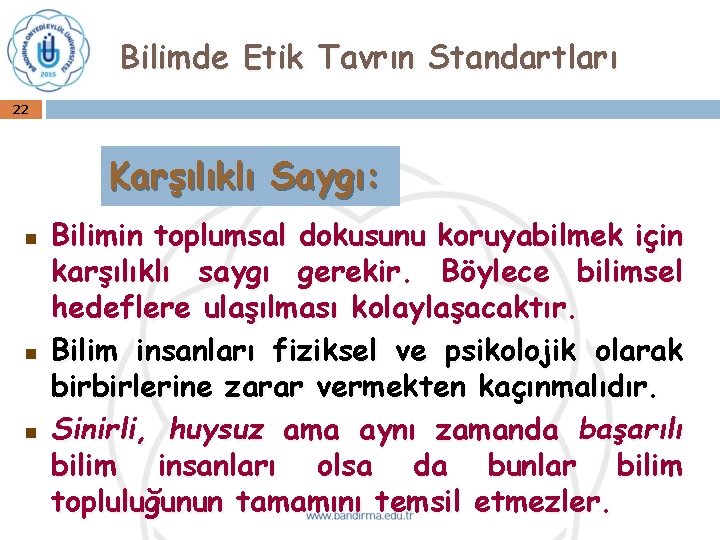 BANDIRMA ONYEDİ EYLÜL ÜNİVERSİTESİ 2015

Bilimde Etik Tavrın Standartları

22

Karşılıklı Saygı:

Bilimin toplumsal dokusunu koruyabilmek için karşılıklı saygı gerekir. Böylece bilimsel hedeflere ulaşılması kolaylaşacaktır.

Bilim insanları fiziksel ve psikolojik olarak birbirlerine zarar vermekten kaçınmalıdır.

Sinirli, huysuz ama aynı zamanda başarılı bilim insanları olsa da bunlar bilim topluluğunun tamamını temsil etmezler.

www.bandirma.edu.tr